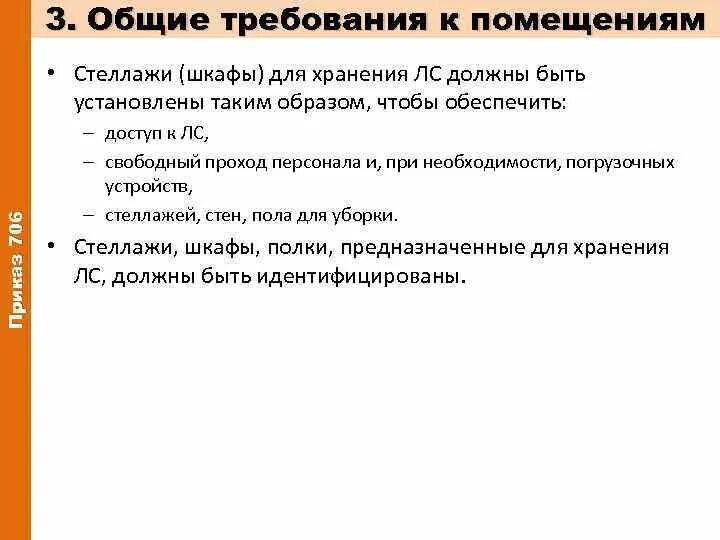 3. Общие требования к помещениям

Приказ 706

• Стеллажи (шкафы) для хранения ЛС должны быть установлены таким образом, чтобы обеспечить:
– доступ к ЛС,
– свободный проход персонала и, при необходимости, погрузочных устройств,
– стеллажей, стен, пола для уборки.

• Стеллажи, шкафы, полки, предназначенные для хранения ЛС, должны быть идентифицированы.